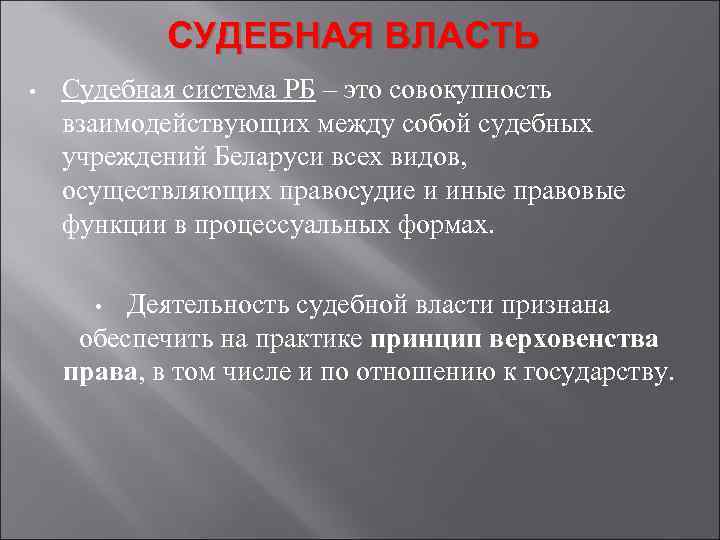 СУДЕБНАЯ ВЛАСТЬ

• Судебная система РБ – это совокупность взаимодействующих между собой судебных учреждений Беларуси всех видов, осуществляющих правосудие и иные правовые функции в процессуальных формах.

• Деятельность судебной власти признана обеспечить на практике принцип верховенства права, в том числе и по отношению к государству.